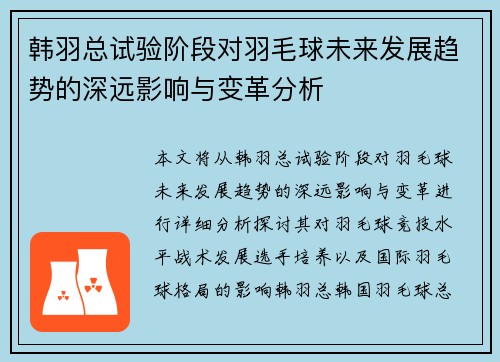 韩羽总试验阶段对羽毛球未来发展趋势的深远影响与变革分析

本文将从韩羽总试验阶段对羽毛球未来发展趋势的深远影响与变革进行详细分析探讨其对羽毛球竞技水平战术发展选手培养以及国际羽毛球格局的影响韩羽总韩国羽毛球总